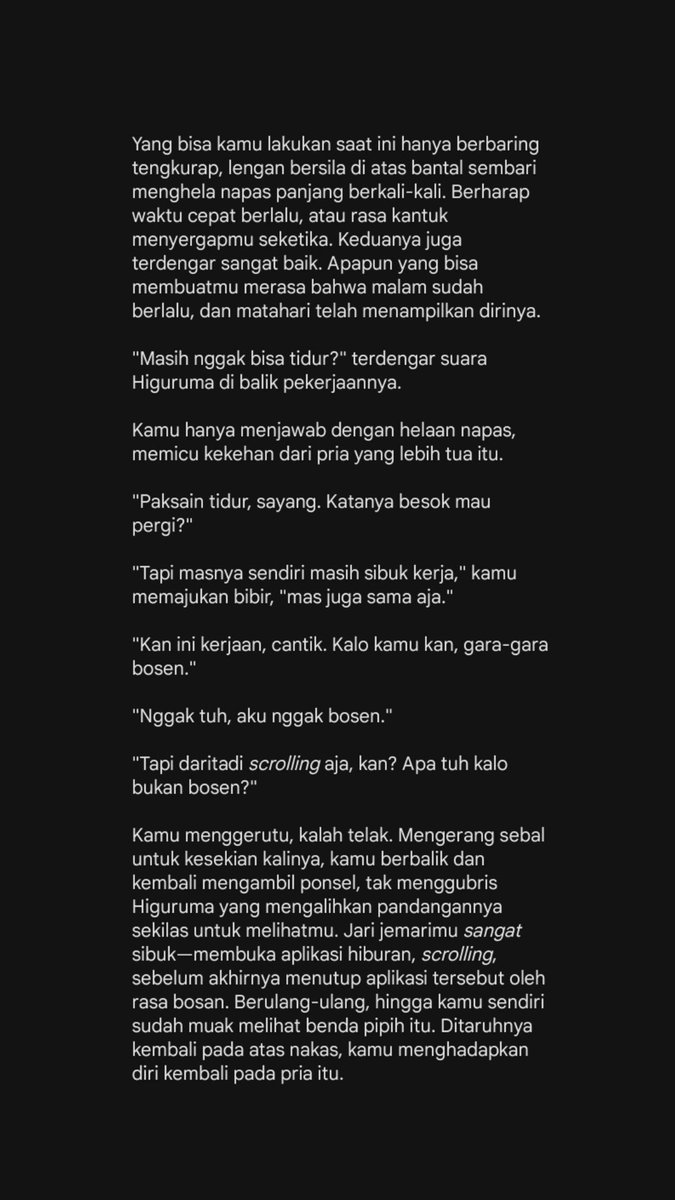 Yang bisa kamu lakukan saat ini hanya berbaring tengkurap, lengan bersila di atas bantal sembari menghela napas panjang berkali-kali. Berharap waktu cepat berlalu, atau rasa kantuk menyergapmu seketika. Keduanya juga terdengar sangat baik. Apapun yang bisa membuatmu merasa bahwa malam sudah berlalu, dan matahari telah menampilkan dirinya.

"Masih nggak bisa tidur?" terdengar suara Higuruma di balik pekerjaannya.

Kamu hanya menjawab dengan helaan napas, memicu kekehan dari pria yang lebih tua itu.

"Paksain tidur, sayang. Katanya besok mau pergi?"

"Tapi masnya sendiri masih sibuk kerja," kamu memajukan bibir, "mas juga sama aja."

"Kan ini kerjaan, cantik. Kalo kamu kan, gara-gara bosen."

"Nggak tuh, aku nggak bosen."

"Tapi daritadi scrolling aja, kan? Apa tuh kalo bukan bosen?"

Kamu menggerutu, kalah telak. Mengerang sebal untuk kesekian kalinya, kamu berbalik dan kembali mengambil ponsel, tak menggubris Higuruma yang mengalihkan pandangannya sekilas untuk melihatmu. Jari jemarimu sangat sibuk—membuka aplikasi hiburan, scrolling, sebelum akhirnya menutup aplikasi tersebut oleh rasa bosan. Berulang-ulang, hingga kamu sendiri sudah muak melihat benda pipih itu. Ditaruhnya kembali pada atas nakas, kamu menghadapkan diri kembali pada pria itu.